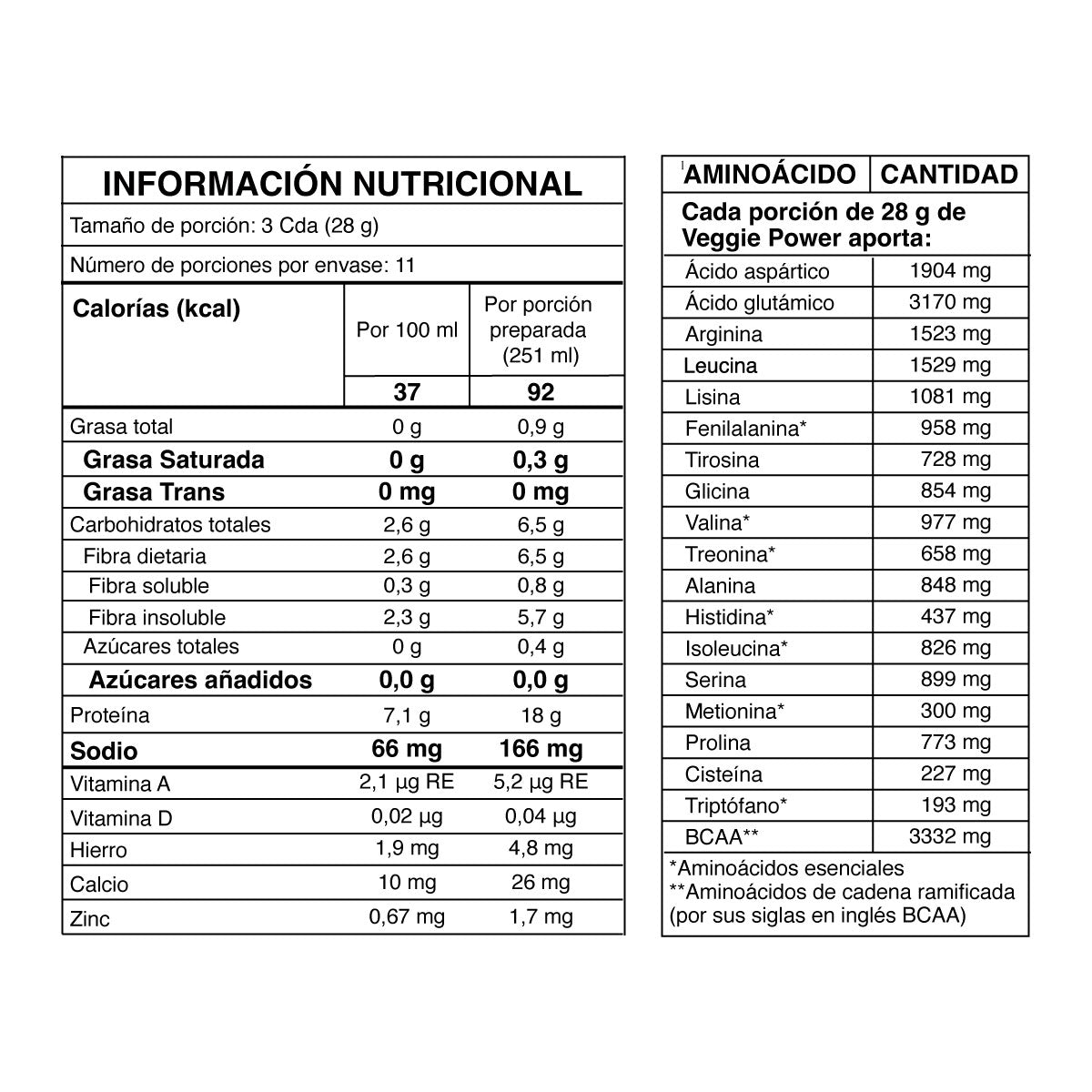 INFORMACIÓN NUTRICIONAL

Tamaño de porción: 3 Cda (28 g)

Número de porciones por envase: 11

| Calorías (kcal) | Por 100 ml | Por porción preparada (251 ml) |
|---|---|---|
| | 37 | 92 |
| Grasa total | 0 g | 0,9 g |
| Grasa Saturada | 0 g | 0,3 g |
| Grasa Trans | 0 mg | 0 mg |
| Carbohidratos totales | 2,6 g | 6,5 g |
| Fibra dietaria | 2,6 g | 6,5 g |
| Fibra soluble | 0,3 g | 0,8 g |
| Fibra insoluble | 2,3 g | 5,7 g |
| Azúcares totales | 0 g | 0,4 g |
| Azúcares añadidos | 0,0 g | 0,0 g |
| Proteína | 7,1 g | 18 g |
| Sodio | 66 mg | 166 mg |
| Vitamina A | 2,1 µg RE | 5,2 µg RE |
| Vitamina D | 0,02 µg | 0,04 µg |
| Hierro | 1,9 mg | 4,8 mg |
| Calcio | 10 mg | 26 mg |
| Zinc | 0,67 mg | 1,7 mg |

| AMINOÁCIDO | CANTIDAD |
|---|---|
| Cada porción de 28 g de Veggie Power aporta: | |
| Ácido aspártico | 1904 mg |
| Ácido glutámico | 3170 mg |
| Arginina | 1523 mg |
| Leucina | 1529 mg |
| Lisina | 1081 mg |
| Fenilalanina* | 958 mg |
| Tirosina | 728 mg |
| Glicina | 854 mg |
| Valina* | 977 mg |
| Treonina* | 658 mg |
| Alanina | 848 mg |
| Histidina* | 437 mg |
| Isoleucina* | 826 mg |
| Serina | 899 mg |
| Metionina* | 300 mg |
| Prolina | 773 mg |
| Cisteína | 227 mg |
| Triptófano* | 193 mg |
| BCAA** | 3332 mg |

*Aminoácidos esenciales
**Aminoácidos de cadena ramificada (por sus siglas en inglés BCAA)